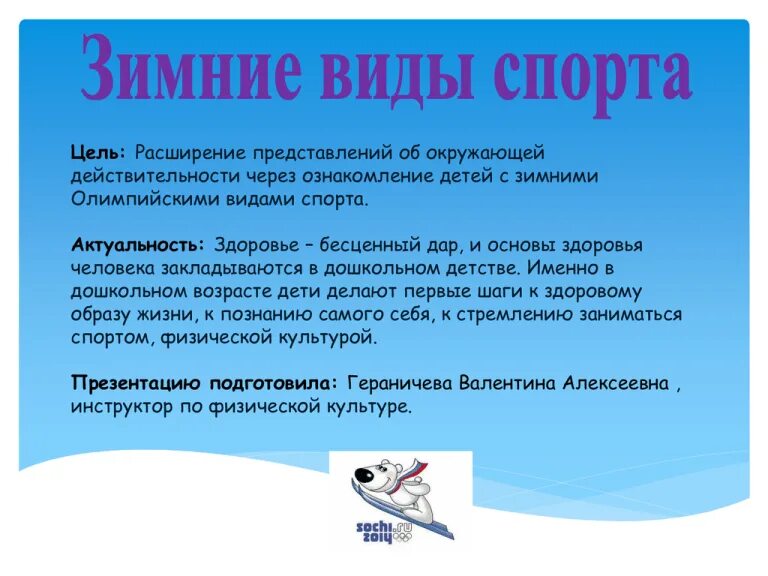 Зимние виды спорта

Цель: Расширение представлений об окружающей действительности через ознакомление детей с зимними Олимпийскими видами спорта.

Актуальность: Здоровье – бесценный дар, и основы здоровья человека закладываются в дошкольном детстве. Именно в дошкольном возрасте дети делают первые шаги к здоровому образу жизни, к познанию самого себя, к стремлению заниматься спортом, физической культурой.

Презентацию подготовила: Гераничева Валентина Алексеевна , инструктор по физической культуре.

sochi.ru 2014